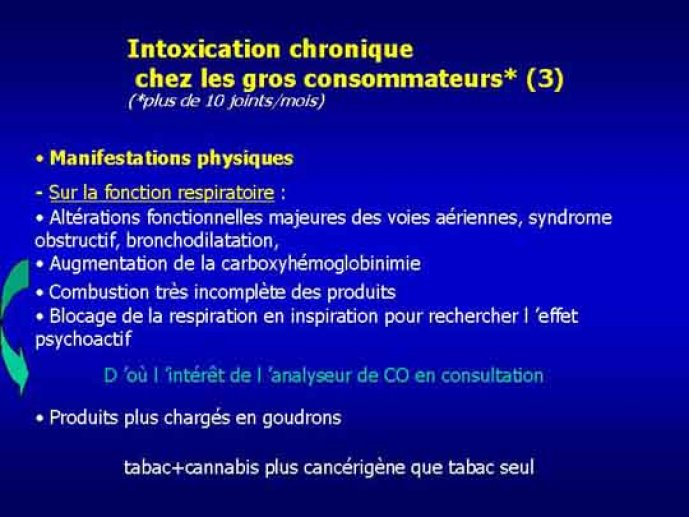 Intoxication chronique
chez les gros consommateurs* (3)
(*plus de 10 joints/mois)

• Manifestations physiques

- Sur la fonction respiratoire :
• Altérations fonctionnelles majeures des voies aériennes, syndrome obstructif, bronchodilatation,
• Augmentation de la carboxyhémoglobinimie
• Combustion très incomplète des produits
• Blocage de la respiration en inspiration pour rechercher l 'effet psychoactif

D 'où l 'intérêt de l 'analyseur de CO en consultation

• Produits plus chargés en goudrons

tabac+cannabis plus cancérigène que tabac seul